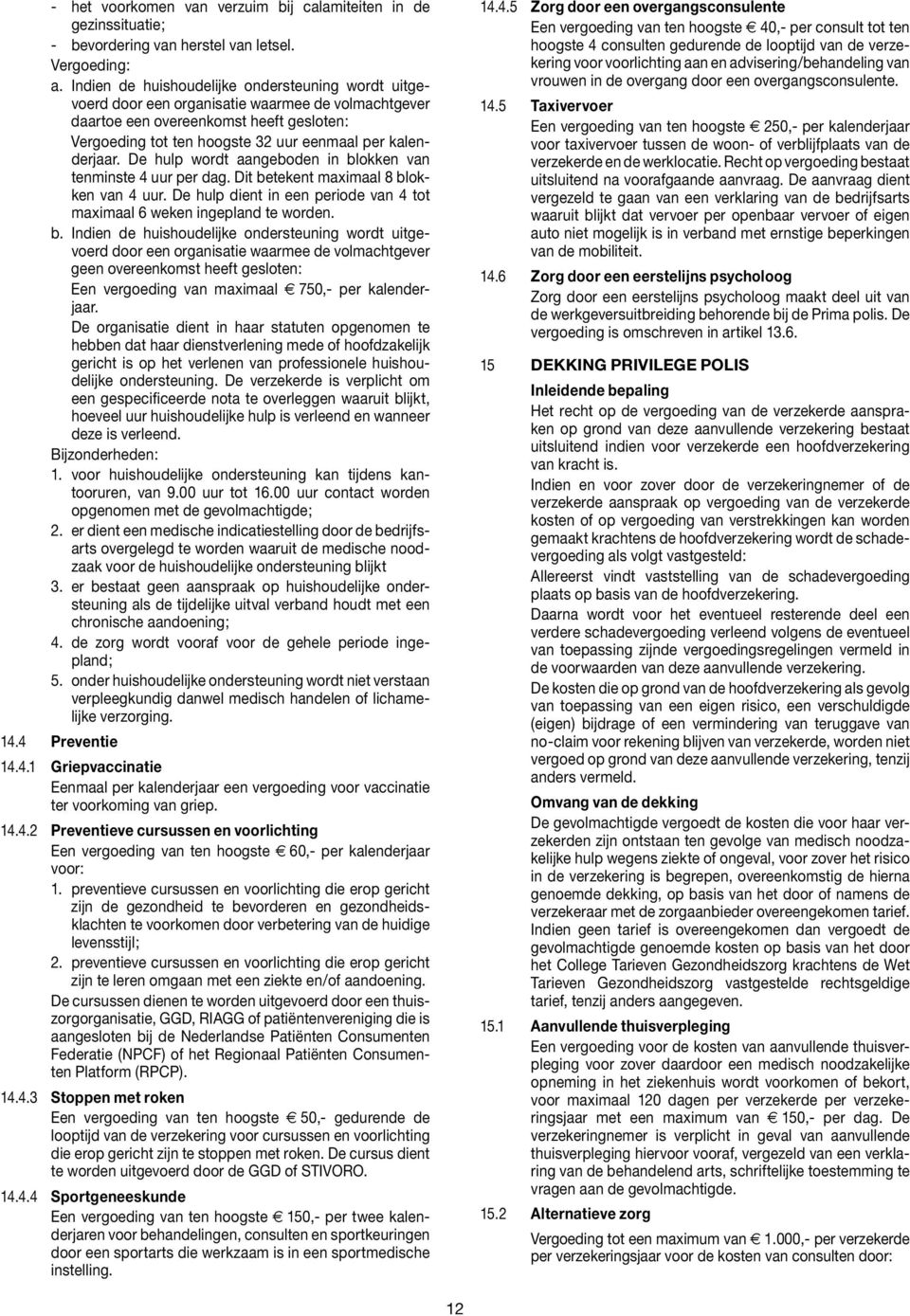 - het voorkomen van verzuim bij calamiteiten in de gezinssituatie;
- bevordering van herstel van letsel.
Vergoeding:
a. Indien de huishoudelijke ondersteuning wordt uitgevoerd door een organisatie waarmee de volmachtgever daartoe een overeenkomst heeft gesloten:
Vergoeding tot ten hoogste 32 uur eenmaal per kalenderjaar. De hulp wordt aangeboden in blokken van tenminste 4 uur per dag. Dit betekent maximaal 8 blokken van 4 uur. De hulp dient in een periode van 4 tot maximaal 6 weken ingepland te worden.
b. Indien de huishoudelijke ondersteuning wordt uitgevoerd door een organisatie waarmee de volmachtgever geen overeenkomst heeft gesloten:
Een vergoeding van maximaal € 750,- per kalenderjaar.
De organisatie dient in haar statuten opgenomen te hebben dat haar dienstverlening mede of hoofdzakelijk gericht is op het verlenen van professionele huishoudelijke ondersteuning. De verzekerde is verplicht om een gespecificeerde nota te overleggen waaruit blijkt, hoeveel uur huishoudelijke hulp is verleend en wanneer deze is verleend.
Bijzonderheden:
1. voor huishoudelijke ondersteuning kan tijdens kantooruren, van 9.00 uur tot 16.00 uur contact worden opgenomen met de gevolmachtigde;
2. er dient een medische indicatiestelling door de bedrijfsarts overgelegd te worden waaruit de medische noodzaak voor de huishoudelijke ondersteuning blijkt
3. er bestaat geen aanspraak op huishoudelijke ondersteuning als de tijdelijke uitval verband houdt met een chronische aandoening;
4. de zorg wordt vooraf voor de gehele periode ingepland;
5. onder huishoudelijke ondersteuning wordt niet verstaan verpleegkundig danwel medisch handelen of lichamelijke verzorging.

14.4 Preventie

14.4.1 Griepvaccinatie
Eenmaal per kalenderjaar een vergoeding voor vaccinatie ter voorkoming van griep.

14.4.2 Preventieve cursussen en voorlichting
Een vergoeding van ten hoogste € 60,- per kalenderjaar voor:
1. preventieve cursussen en voorlichting die erop gericht zijn de gezondheid te bevorderen en gezondheidsklachten te voorkomen door verbetering van de huidige levensstijl;
2. preventieve cursussen en voorlichting die erop gericht zijn te leren omgaan met een ziekte en/of aandoening.
De cursussen dienen te worden uitgevoerd door een thuiszorgorganisatie, GGD, RIAGG of patiëntenvereniging die is aangesloten bij de Nederlandse Patiënten Consumenten Federatie (NPCF) of het Regionaal Patiënten Consumenten Platform (RPCP).

14.4.3 Stoppen met roken
Een vergoeding van ten hoogste € 50,- gedurende de looptijd van de verzekering voor cursussen en voorlichting die erop gericht zijn te stoppen met roken. De cursus dient te worden uitgevoerd door de GGD of STIVORO.

14.4.4 Sportgeneeskunde
Een vergoeding van ten hoogste € 150,- per twee kalenderjaren voor behandelingen, consulten en sportkeuringen door een sportarts die werkzaam is in een sportmedische instelling.

14.4.5 Zorg door een overgangsconsulente
Een vergoeding van ten hoogste € 40,- per consult tot ten hoogste 4 consulten gedurende de looptijd van de verzekering voor voorlichting aan en advisering/behandeling van vrouwen in de overgang door een overgangsconsulente.

14.5 Taxivervoer
Een vergoeding van ten hoogste € 250,- per kalenderjaar voor taxivervoer tussen de woon- of verblijfplaats van de verzekerde en de werklocatie. Recht op vergoeding bestaat uitsluitend na voorafgaande aanvraag. De aanvraag dient vergezeld te gaan van een verklaring van de bedrijfsarts waaruit blijkt dat vervoer per openbaar vervoer of eigen auto niet mogelijk is in verband met ernstige beperkingen van de mobiliteit.

14.6 Zorg door een eerstelijns psycholoog
Zorg door een eerstelijns psycholoog maakt deel uit van de werkgeversuitbreiding behorende bij de Prima polis. De vergoeding is omschreven in artikel 13.6.

15 DEKKING PRIVILEGE POLIS
Inleidende bepaling
Het recht op de vergoeding van de verzekerde aanspraken op grond van deze aanvullende verzekering bestaat uitsluitend indien voor verzekerde een hoofdverzekering van kracht is.
Indien en voor zover door de verzekeringnemer of de verzekerde aanspraak op vergoeding van de verzekerde kosten of op vergoeding van verstrekkingen kan worden gemaakt krachtens de hoofdverzekering wordt de schadevergoeding als volgt vastgesteld:
Allereerst vindt vaststelling van de schadevergoeding plaats op basis van de hoofdverzekering.
Daarna wordt voor het eventueel resterende deel een verdere schadevergoeding verleend volgens de eventueel van toepassing zijnde vergoedingsregelingen vermeld in de voorwaarden van deze aanvullende verzekering.
De kosten die op grond van de hoofdverzekering als gevolg van toepassing van een eigen risico, een verschuldigde (eigen) bijdrage of een vermindering van teruggave van no-claim voor rekening blijven van verzekerde, worden niet vergoed op grond van deze aanvullende verzekering, tenzij anders vermeld.
Omvang van de dekking
De gevolmachtigde vergoedt de kosten die voor haar verzekerden zijn ontstaan ten gevolge van medisch noodzakelijke hulp wegens ziekte of ongeval, voor zover het risico in de verzekering is begrepen, overeenkomstig de hierna genoemde dekking, op basis van het door of namens de verzekeraar met de zorgaanbieder overeengekomen tarief.
Indien geen tarief is overeengekomen dan vergoedt de gevolmachtigde genoemde kosten op basis van het door het College Tarieven Gezondheidszorg krachtens de Wet Tarieven Gezondheidszorg vastgestelde rechtsgeldige tarief, tenzij anders aangegeven.

15.1 Aanvullende thuisverpleging
Een vergoeding voor de kosten van aanvullende thuisverpleging voor zover daardoor een medisch noodzakelijke opneming in het ziekenhuis wordt voorkomen of bekort, voor maximaal 120 dagen per verzekerde per verzekeringsjaar met een maximum van € 150,- per dag. De verzekeringnemer is verplicht in geval van aanvullende thuisverpleging hiervoor vooraf, vergezeld van een verklaring van de behandelend arts, schriftelijke toestemming te vragen aan de gevolmachtigde.

15.2 Alternatieve zorg
Vergoeding tot een maximum van € 1.000,- per verzekerde per verzekeringsjaar voor de kosten van consulten door:

12